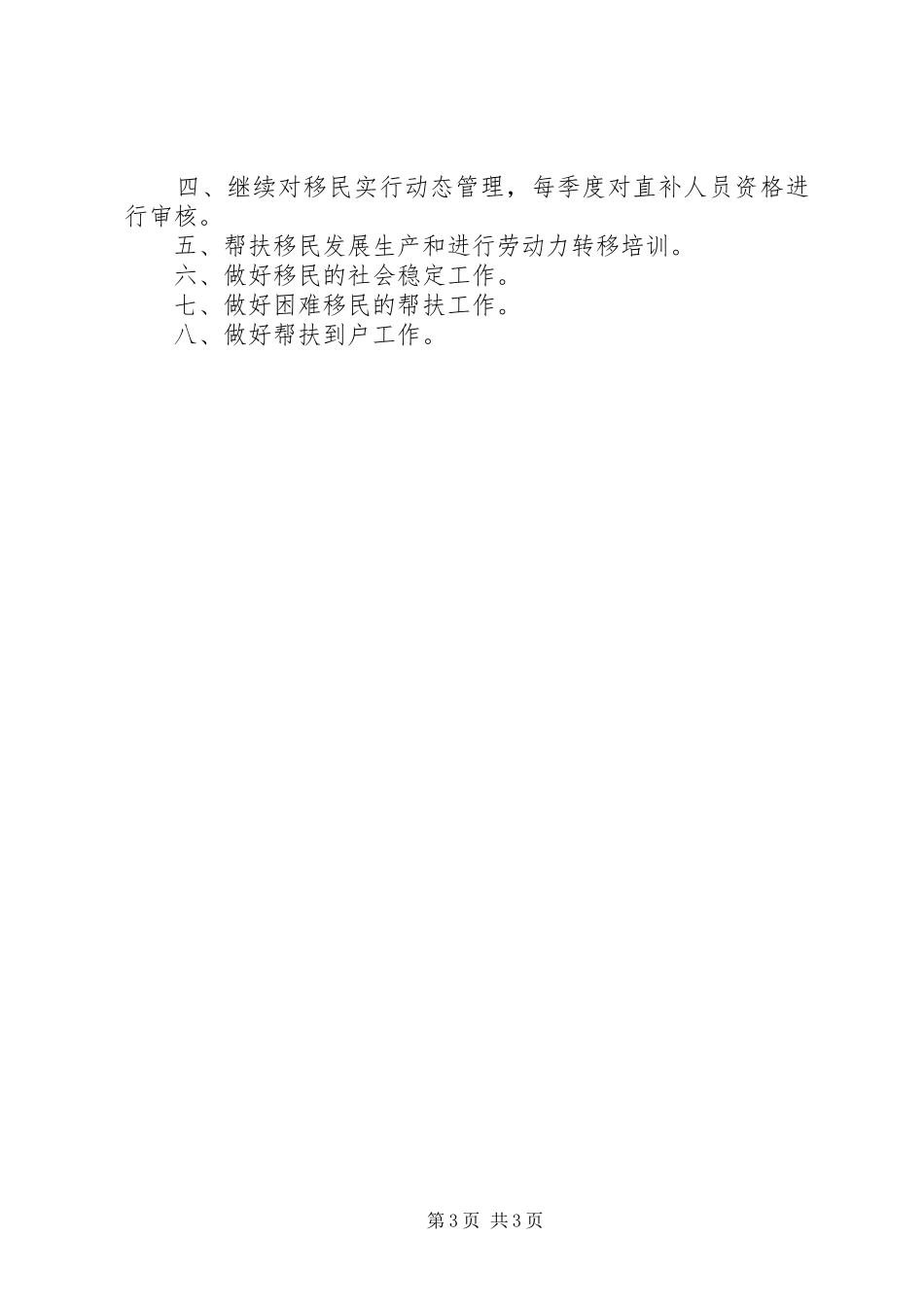 四、继续对移民实行动态管理，每季度对直补人员资格进行审核。

五、帮扶移民发展生产和进行劳动力转移培训。

六、做好移民的社会稳定工作。

七、做好困难移民的帮扶工作。

八、做好帮扶到户工作。

第3页 共3页